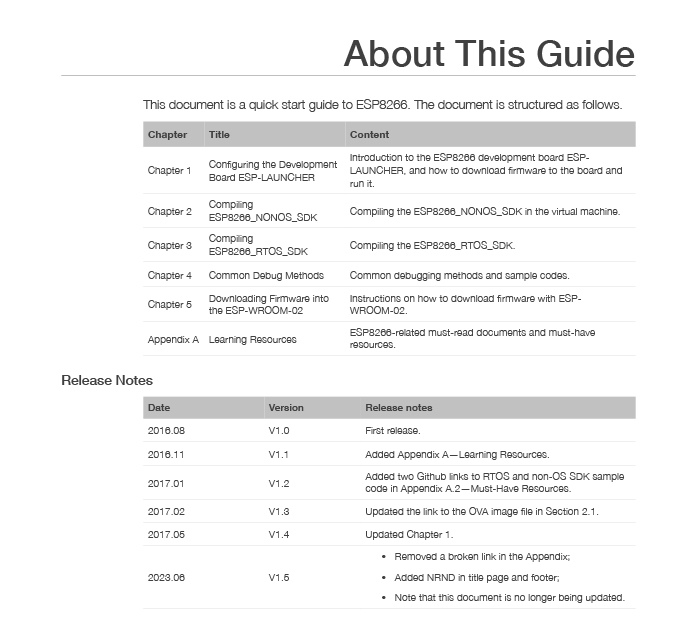 About This Guide

This document is a quick start guide to ESP8266. The document is structured as follows.

| Chapter | Title | Content |
|---|---|---|
| Chapter 1 | Configuring the Development Board ESP-LAUNCHER | Introduction to the ESP8266 development board ESP-LAUNCHER, and how to download firmware to the board and run it. |
| Chapter 2 | Compiling ESP8266_NONOS_SDK | Compiling the ESP8266_NONOS_SDK in the virtual machine. |
| Chapter 3 | Compiling ESP8266_RTOS_SDK | Compiling the ESP8266_RTOS_SDK. |
| Chapter 4 | Common Debug Methods | Common debugging methods and sample codes. |
| Chapter 5 | Downloading Firmware into the ESP-WROOM-02 | Instructions on how to download firmware with ESP-WROOM-02. |
| Appendix A | Learning Resources | ESP8266-related must-read documents and must-have resources. |

Release Notes

| Date | Version | Release notes |
|---|---|---|
| 2016.08 | V1.0 | First release. |
| 2016.11 | V1.1 | Added Appendix A—Learning Resources. |
| 2017.01 | V1.2 | Added two Github links to RTOS and non-OS SDK sample code in Appendix A.2—Must-Have Resources. |
| 2017.02 | V1.3 | Updated the link to the OVA image file in Section 2.1. |
| 2017.05 | V1.4 | Updated Chapter 1. |
| 2023.06 | V1.5 | • Removed a broken link in the Appendix; • Added NRND in title page and footer; • Note that this document is no longer being updated. |